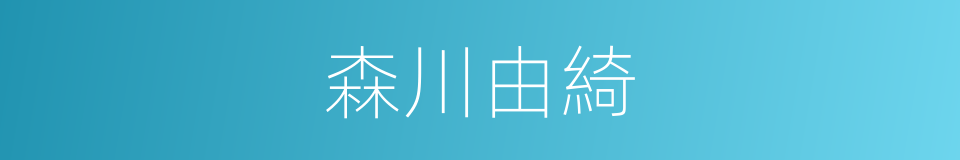 森川由綺